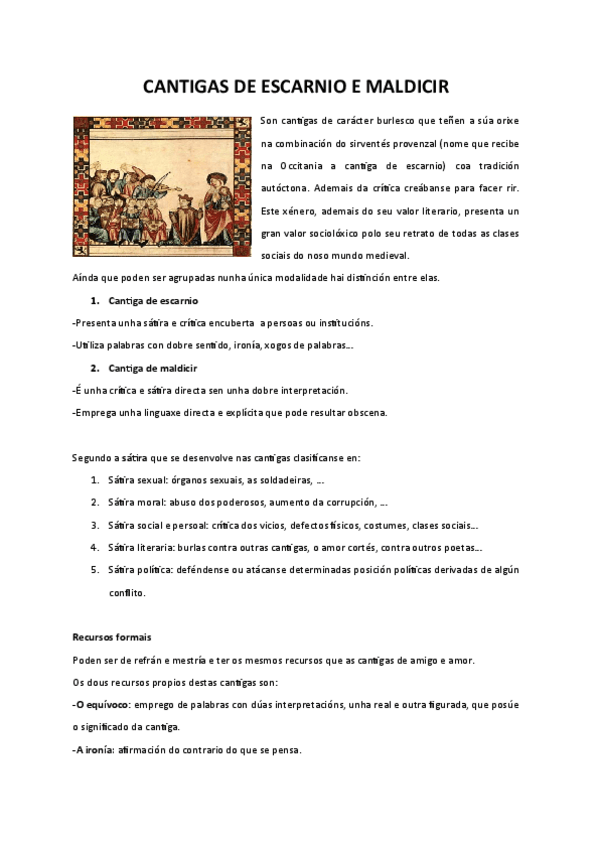 CANTIGAS DE ESCARNIO E MALDICIR

Son cantigas de carácter burlesco que teñen a súa orixe na combinación do sirventés provenzal (nome que recibe na Occitania a cantiga de escarnio) coa tradición autóctona. Ademais da crítica creábanse para facer rir. Este xénero, ademais do seu valor literario, presenta un gran valor sociolóxico polo seu retrato de todas as clases sociais do noso mundo medieval.

Aínda que poden ser agrupadas nunha única modalidade hai distinción entre elas.

1. Cantiga de escarnio

-Presenta unha sátira e crítica encuberta a persoas ou institucións.

-Utiliza palabras con dobre sentido, ironía, xogos de palabras...

2. Cantiga de maldicir

-É unha crítica e sátira directa sen unha dobre interpretación.

-Emprega unha linguaxe directa e explícita que pode resultar obscena.

Segundo a sátira que se desenvolve nas cantigas clasifícanse en:

1. Sátira sexual: órganos sexuais, as soldadeiras, ...
2. Sátira moral: abuso dos poderosos, aumento da corrupción, ...
3. Sátira social e persoal: crítica dos vicios, defectos físicos, costumes, clases sociais...
4. Sátira literaria: burlas contra outras cantigas, o amor cortés, contra outros poetas...
5. Sátira política: deféndense ou atácanse determinadas posición políticas derivadas de algún conflito.

Recursos formais

Poden ser de refrán e mestría e ter os mesmos recursos que as cantigas de amigo e amor.

Os dous recursos propios destas cantigas son:

-O equívoco: emprego de palabras con dúas interpretacións, unha real e outra figurada, que posúe o significado da cantiga.

-A ironía: afirmación do contrario do que se pensa.